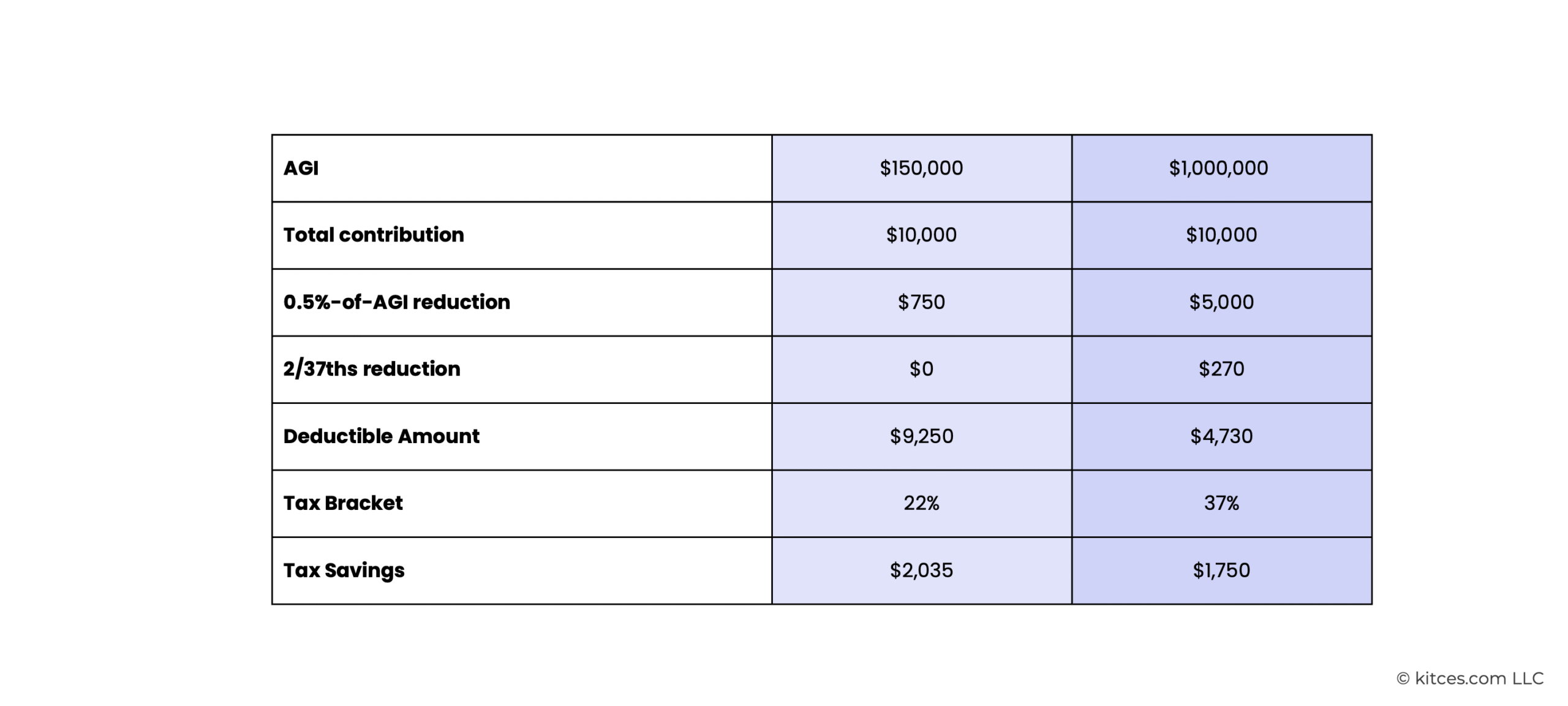 | AGI | \$150,000 | \$1,000,000 |
|---|---|---|
| Total contribution | \$10,000 | \$10,000 |
| 0.5%-of-AGI reduction | \$750 | \$5,000 |
| 2/37ths reduction | \$0 | \$270 |
| Deductible Amount | \$9,250 | \$4,730 |
| Tax Bracket | 22% | 37% |
| Tax Savings | \$2,035 | \$1,750 |

© kitces.com LLC